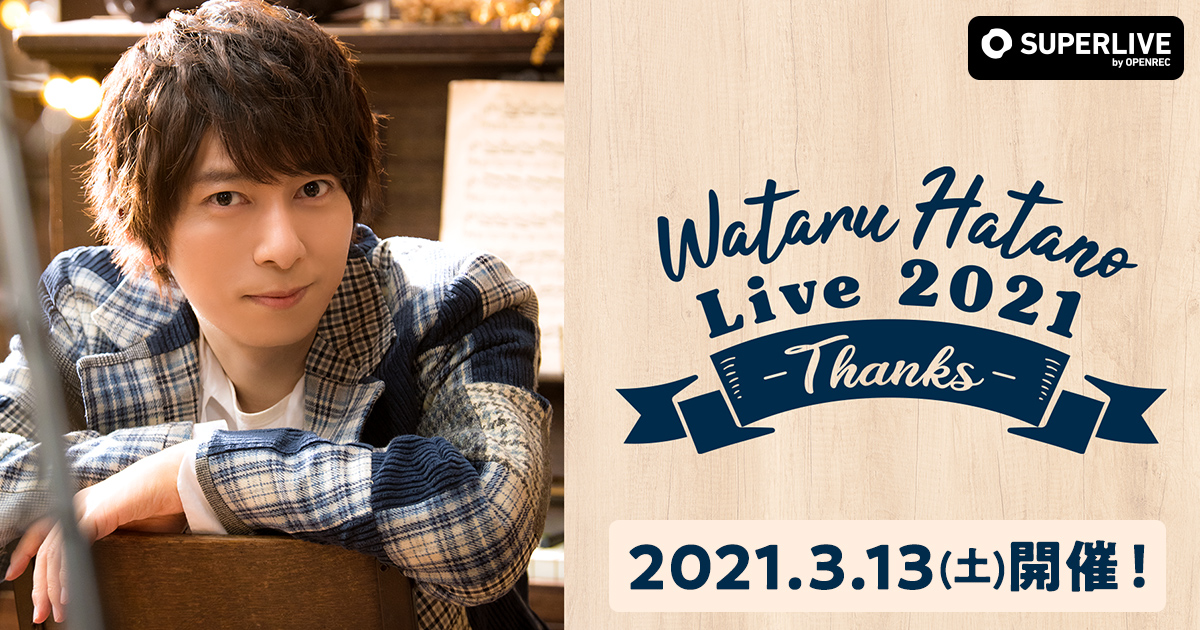 SUPERLIVE
by OPENREC

Wataru Hatano
Live 2021
-Thanks-

2021.3.13(土)開催！